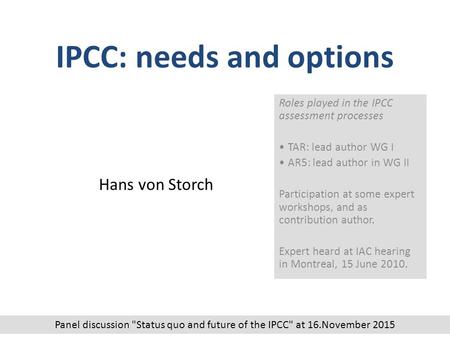 IPCC: needs and options

Hans von Storch

Roles played in the IPCC assessment processes

• TAR: lead author WG I
• AR5: lead author in WG II

Participation at some expert workshops, and as contribution author.

Expert heard at IAC hearing in Montreal, 15 June 2010.

Panel discussion "Status quo and future of the IPCC" at 16.November 2015